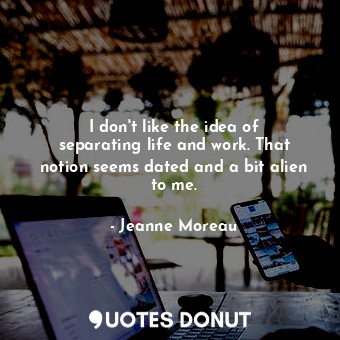 I don't like the idea of separating life and work. That notion seems dated and a bit alien to me.

- Jeanne Moreau

QUOTES DONUT